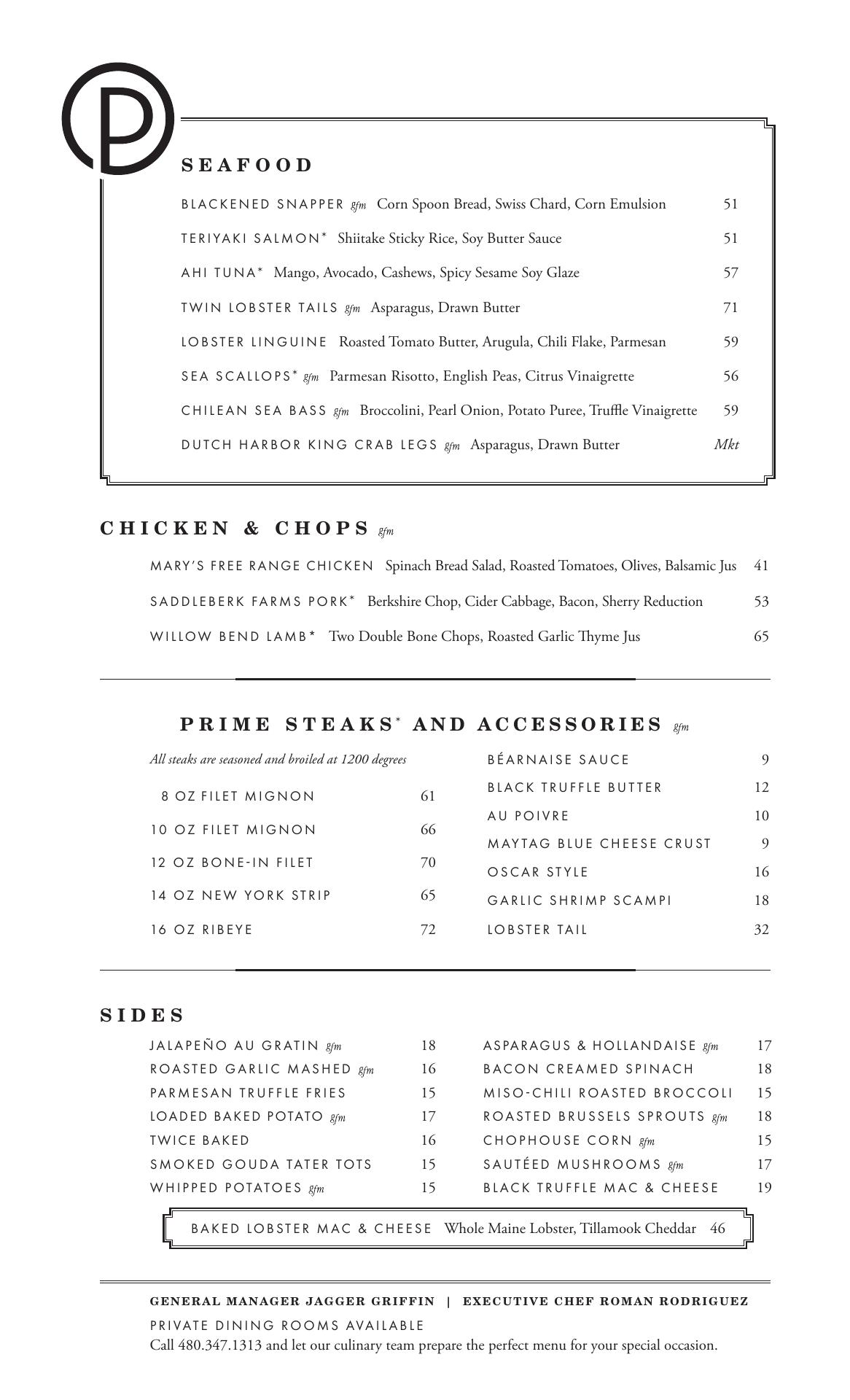 P

SEAFOOD

BLACKENED SNAPPER gfm Corn Spoon Bread, Swiss Chard, Corn Emulsion 51

TERIYAKI SALMON* Shiitake Sticky Rice, Soy Butter Sauce 51

AHI TUNA* Mango, Avocado, Cashews, Spicy Sesame Soy Glaze 57

TWIN LOBSTER TAILS gfm Asparagus, Drawn Butter 71

LOBSTER LINGUINE Roasted Tomato Butter, Arugula, Chili Flake, Parmesan 59

SEA SCALLOPS* gfm Parmesan Risotto, English Peas, Citrus Vinaigrette 56

CHILEAN SEA BASS gfm Broccolini, Pearl Onion, Potato Puree, Truffle Vinaigrette 59

DUTCH HARBOR KING CRAB LEGS gfm Asparagus, Drawn Butter Mkt

CHICKEN & CHOPS gfm

MARY'S FREE RANGE CHICKEN Spinach Bread Salad, Roasted Tomatoes, Olives, Balsamic Jus 41

SADDLEBERK FARMS PORK* Berkshire Chop, Cider Cabbage, Bacon, Sherry Reduction 53

WILLOW BEND LAMB* Two Double Bone Chops, Roasted Garlic Thyme Jus 65

PRIME STEAKS* AND ACCESSORIES gfm

All steaks are seasoned and broiled at 1200 degrees

8 OZ FILET MIGNON 61
10 OZ FILET MIGNON 66
12 OZ BONE-IN FILET 70
14 OZ NEW YORK STRIP 65
16 OZ RIBEYE 72

BÉARNAISE SAUCE 9
BLACK TRUFFLE BUTTER 12
AU POIVRE 10
MAYTAG BLUE CHEESE CRUST 9
OSCAR STYLE 16
GARLIC SHRIMP SCAMPI 18
LOBSTER TAIL 32

SIDES

JALAPEÑO AU GRATIN gfm 18
ROASTED GARLIC MASHED gfm 16
PARMESAN TRUFFLE FRIES 15
LOADED BAKED POTATO gfm 17
TWICE BAKED 16
SMOKED GOUDA TATER TOTS 15
WHIPPED POTATOES gfm 15

ASPARAGUS & HOLLANDAISE gfm 17
BACON CREAMED SPINACH 18
MISO-CHILI ROASTED BROCCOLI 15
ROASTED BRUSSELS SPROUTS gfm 18
CHOPHOUSE CORN gfm 15
SAUTÉED MUSHROOMS gfm 17
BLACK TRUFFLE MAC & CHEESE 19

BAKED LOBSTER MAC & CHEESE Whole Maine Lobster, Tillamook Cheddar 46

GENERAL MANAGER JAGGER GRIFFIN | EXECUTIVE CHEF ROMAN RODRIGUEZ

PRIVATE DINING ROOMS AVAILABLE
Call 480.347.1313 and let our culinary team prepare the perfect menu for your special occasion.